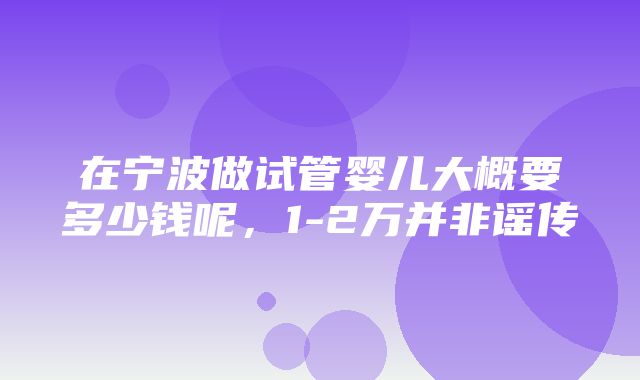 在宁波做试管婴儿大概要多少钱呢，1-2万并非谣传